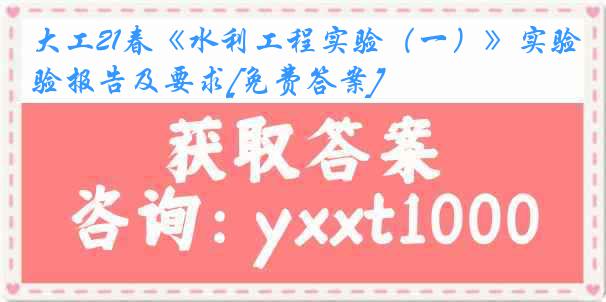 大工21春《水利工程实验（一）》实验验报告及要求[免费答案]

获取答案

咨询：yxxt1000